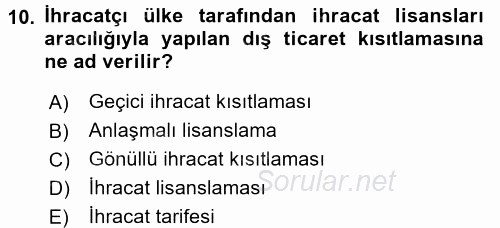 10. İhracatçı ülke tarafından ihracat lisansları aracılığıyla yapılan dış ticaret kısıtlamasına ne ad verilir?

A) Geçici ihracat kısıtlaması
B) Anlaşmalı lisanslama
C) Gönüllü ihracat kısıtlaması
D) İhracat lisanslaması
E) İhracat tarifesi

Sorular.net